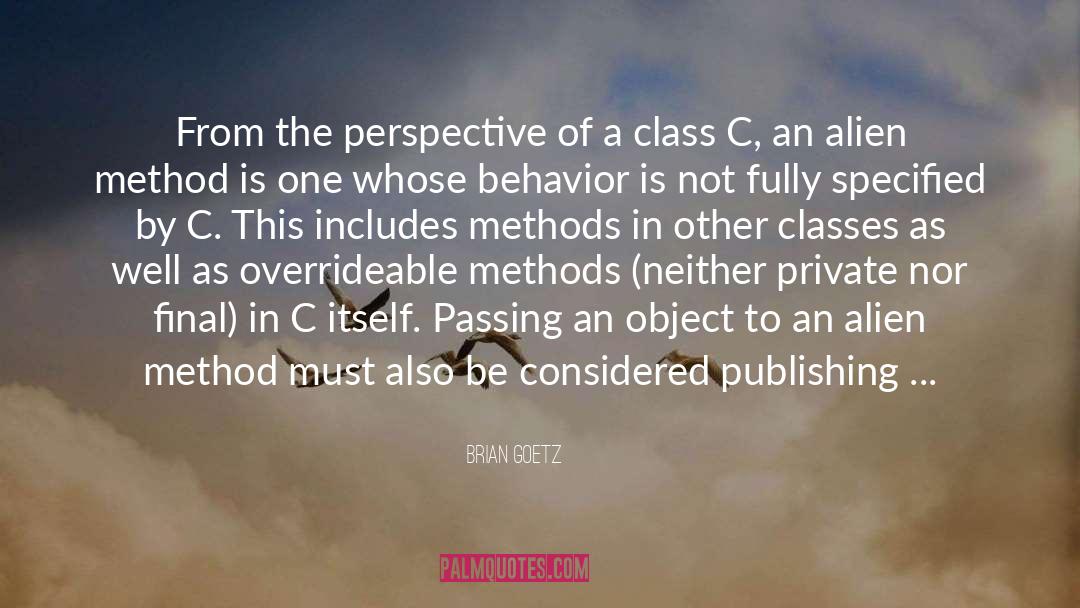 From the perspective of a class C, an alien method is one whose behavior is not fully specified by C. This includes methods in other classes as well as overrideable methods (neither private nor final) in C itself. Passing an object to an alien method must also be considered publishing ...

BRIAN GOETZ

PALMQUOTES.COM